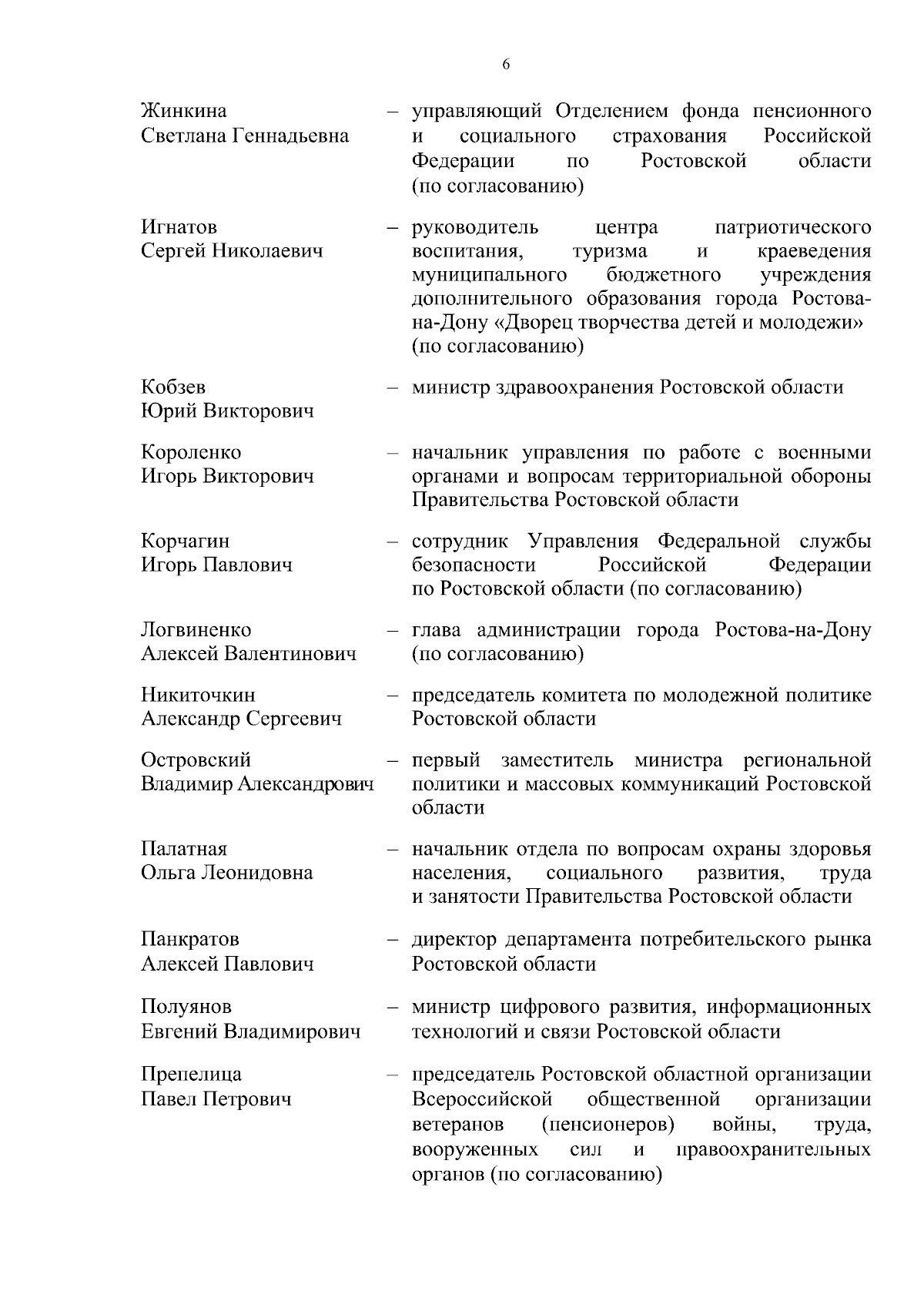 6

Жинкина Светлана Геннадьевна – управляющий Отделением фонда пенсионного и социального страхования Российской Федерации по Ростовской области (по согласованию)

Игнатов Сергей Николаевич – руководитель центра патриотического воспитания, туризма и краеведения муниципального бюджетного учреждения дополнительного образования города Ростова-на-Дону «Дворец творчества детей и молодежи» (по согласованию)

Кобзев Юрий Викторович – министр здравоохранения Ростовской области

Короленко Игорь Викторович – начальник управления по работе с военными органами и вопросам территориальной обороны Правительства Ростовской области

Корчагин Игорь Павлович – сотрудник Управления Федеральной службы безопасности Российской Федерации по Ростовской области (по согласованию)

Логвиненко Алексей Валентинович – глава администрации города Ростова-на-Дону (по согласованию)

Никиточкин Александр Сергеевич – председатель комитета по молодежной политике Ростовской области

Островский Владимир Александрович – первый заместитель министра региональной политики и массовых коммуникаций Ростовской области

Палатная Ольга Леонидовна – начальник отдела по вопросам охраны здоровья населения, социального развития, труда и занятости Правительства Ростовской области

Панкратов Алексей Павлович – директор департамента потребительского рынка Ростовской области

Полуянов Евгений Владимирович – министр цифрового развития, информационных технологий и связи Ростовской области

Препелица Павел Петрович – председатель Ростовской областной организации Всероссийской общественной организации ветеранов (пенсионеров) войны, труда, вооруженных сил и правоохранительных органов (по согласованию)